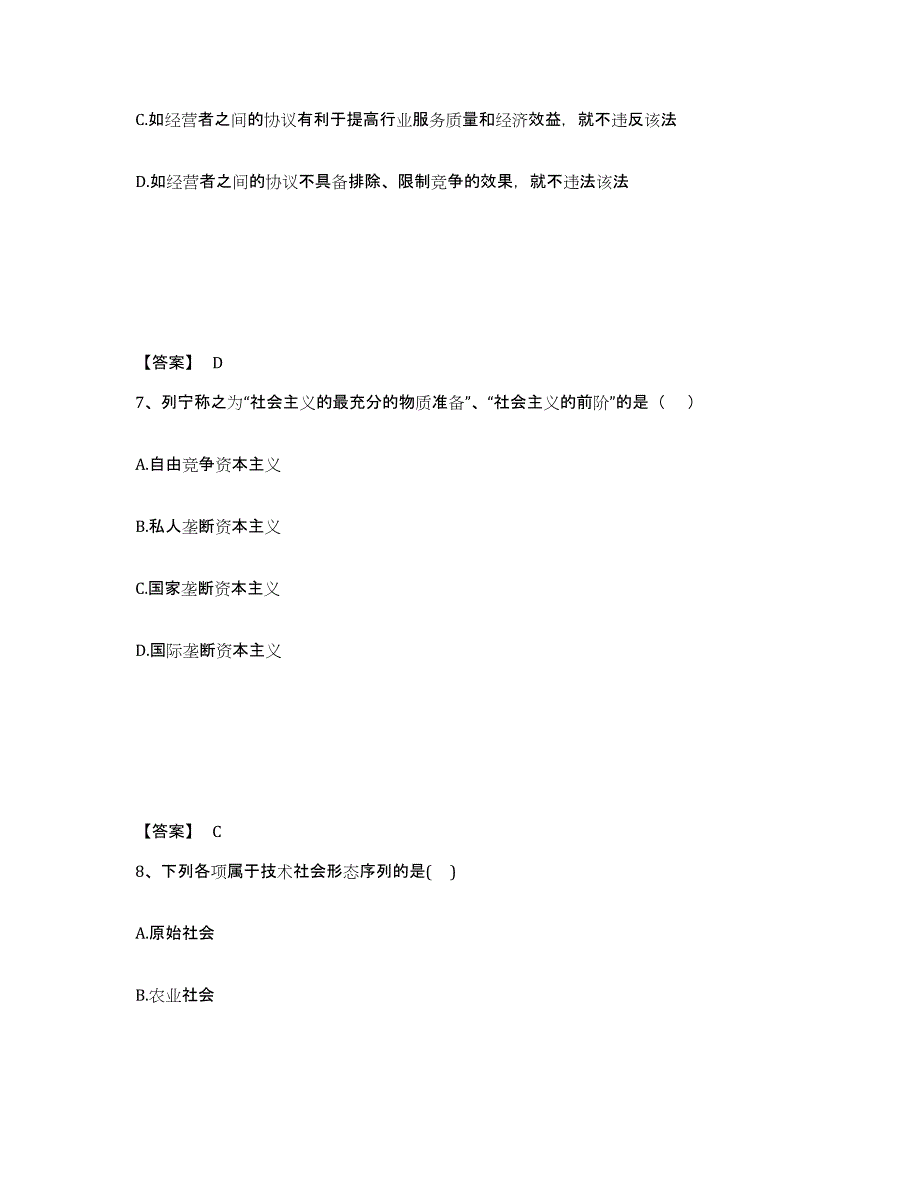 C.如经营者之间的协议有利于提高行业服务质量和经济效益，就不违反该法

D.如经营者之间的协议不具备排除、限制竞争的效果，就不违法该法

【答案】 D

7、列宁称之为“社会主义的最充分的物质准备”、“社会主义的前阶”的是（ ）

A.自由竞争资本主义

B.私人垄断资本主义

C.国家垄断资本主义

D.国际垄断资本主义

【答案】 C

8、下列各项属于技术社会形态序列的是( )

A.原始社会

B.农业社会